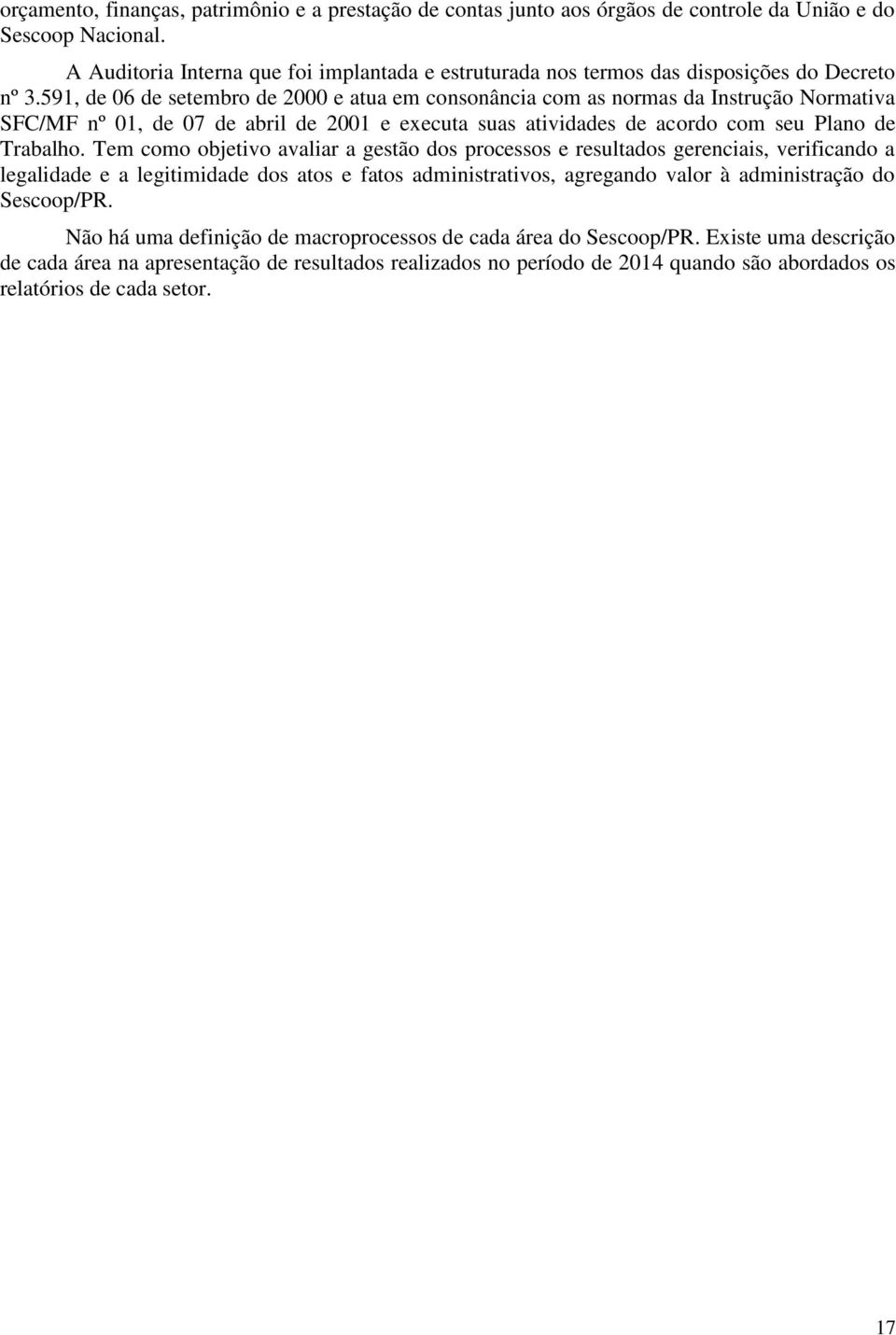 orçamento, finanças, patrimônio e a prestação de contas junto aos órgãos de controle da União e do Sescoop Nacional.

A Auditoria Interna que foi implantada e estruturada nos termos das disposições do Decreto nº 3.591, de 06 de setembro de 2000 e atua em consonância com as normas da Instrução Normativa SFC/MF nº 01, de 07 de abril de 2001 e executa suas atividades de acordo com seu Plano de Trabalho. Tem como objetivo avaliar a gestão dos processos e resultados gerenciais, verificando a legalidade e a legitimidade dos atos e fatos administrativos, agregando valor à administração do Sescoop/PR.

Não há uma definição de macroprocessos de cada área do Sescoop/PR. Existe uma descrição de cada área na apresentação de resultados realizados no período de 2014 quando são abordados os relatórios de cada setor.

17